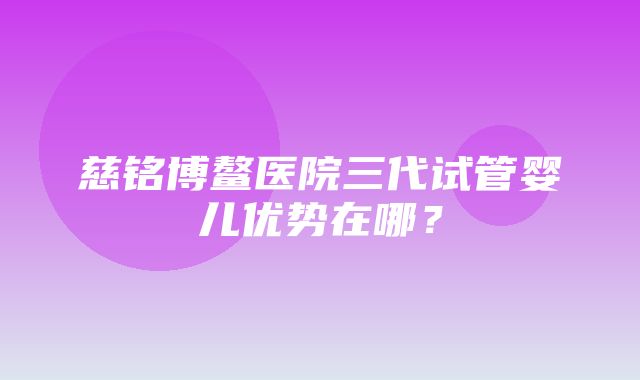 慈铭博鳌医院三代试管婴儿优势在哪？